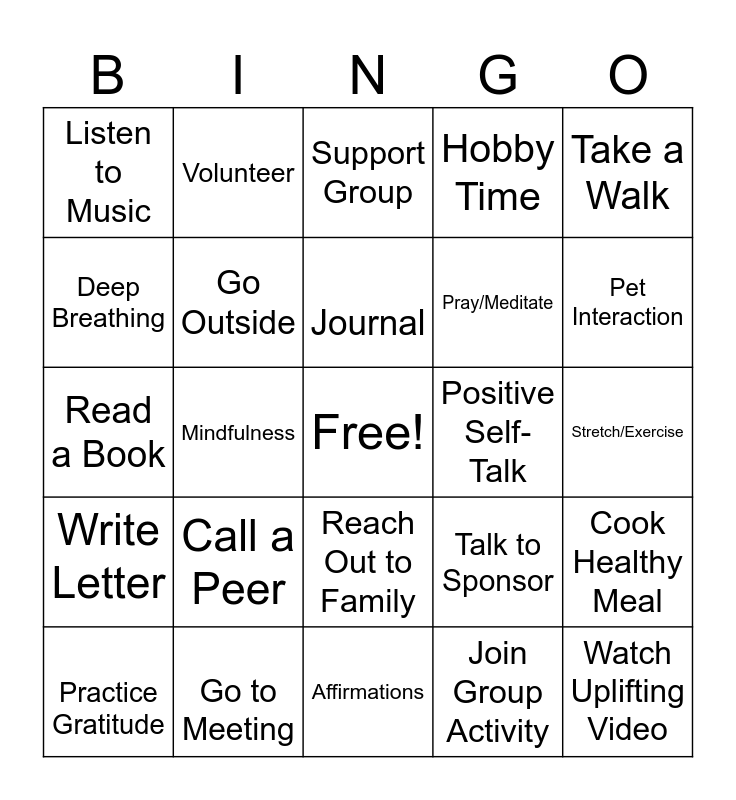 | B | I | N | G | O |
|---|---|---|---|---|
| Listen to Music | Volunteer | Support Group | Hobby Time | Take a Walk |
| Deep Breathing | Go Outside | Journal | Pray/Meditate | Pet Interaction |
| Read a Book | Mindfulness | Free! | Positive Self-Talk | Stretch/Exercise |
| Write Letter | Call a Peer | Reach Out to Family | Talk to Sponsor | Cook Healthy Meal |
| Practice Gratitude | Go to Meeting | Affirmations | Join Group Activity | Watch Uplifting Video |